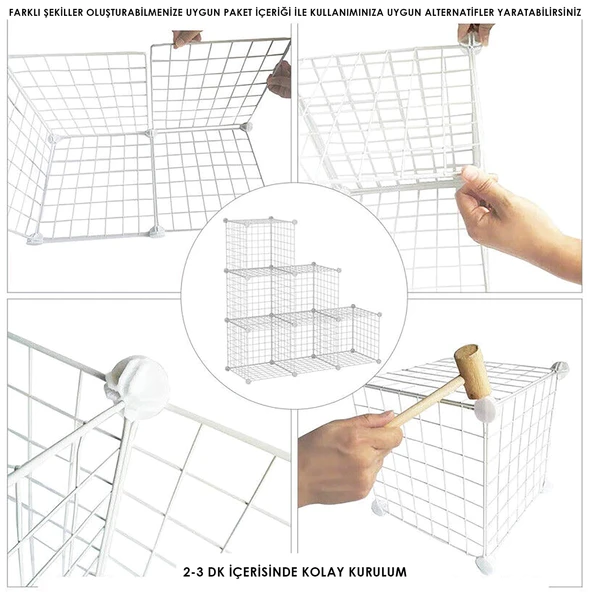 FARKLI ŞEKİLLER OLUŞTURABİLMENİZE UYGUN PAKET İÇERİĞİ İLE KULLANIMINIZA UYGUN ALTERNATİFLER YARATABİLİRSİNİZ

2-3 DK İÇERİSİNDE KOLAY KURULUM